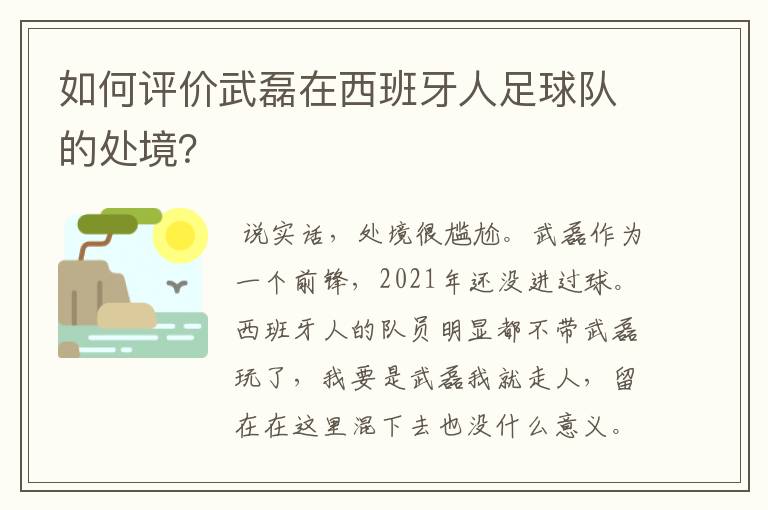 如何评价武磊在西班牙人足球队的处境?

说实话，处境很尴尬。武磊作为一个前锋，2021年还没进过球。西班牙人的队员明显都不带武磊玩了，我要是武磊我就走人，留在在这里混下去也没什么意义。